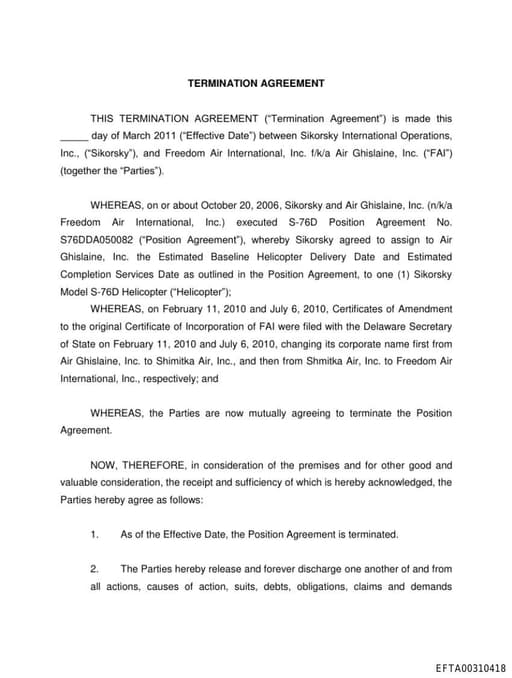 TERMINATION AGREEMENT

THIS TERMINATION AGREEMENT ("Termination Agreement") is made this _____ day of March 2011 ("Effective Date") between Sikorsky International Operations, Inc., ("Sikorsky"), and Freedom Air International, Inc. f/k/a Air Ghislaine, Inc. ("FAI") (together the "Parties").

WHEREAS, on or about October 20, 2006, Sikorsky and Air Ghislaine, Inc. (n/k/a Freedom Air International, Inc.) executed S-76D Position Agreement No. S76DDA050082 ("Position Agreement"), whereby Sikorsky agreed to assign to Air Ghislaine, Inc. the Estimated Baseline Helicopter Delivery Date and Estimated Completion Services Date as outlined in the Position Agreement, to one (1) Sikorsky Model S-76D Helicopter ("Helicopter");

WHEREAS, on February 11, 2010 and July 6, 2010, Certificates of Amendment to the original Certificate of Incorporation of FAI were filed with the Delaware Secretary of State on February 11, 2010 and July 6, 2010, changing its corporate name first from Air Ghislaine, Inc. to Shimitka Air, Inc., and then from Shmitka Air, Inc. to Freedom Air International, Inc., respectively; and

WHEREAS, the Parties are now mutually agreeing to terminate the Position Agreement.

NOW, THEREFORE, in consideration of the premises and for other good and valuable consideration, the receipt and sufficiency of which is hereby acknowledged, the Parties hereby agree as follows:

1. As of the Effective Date, the Position Agreement is terminated.

2. The Parties hereby release and forever discharge one another of and from all actions, causes of action, suits, debts, obligations, claims and demands

EFTA00310418